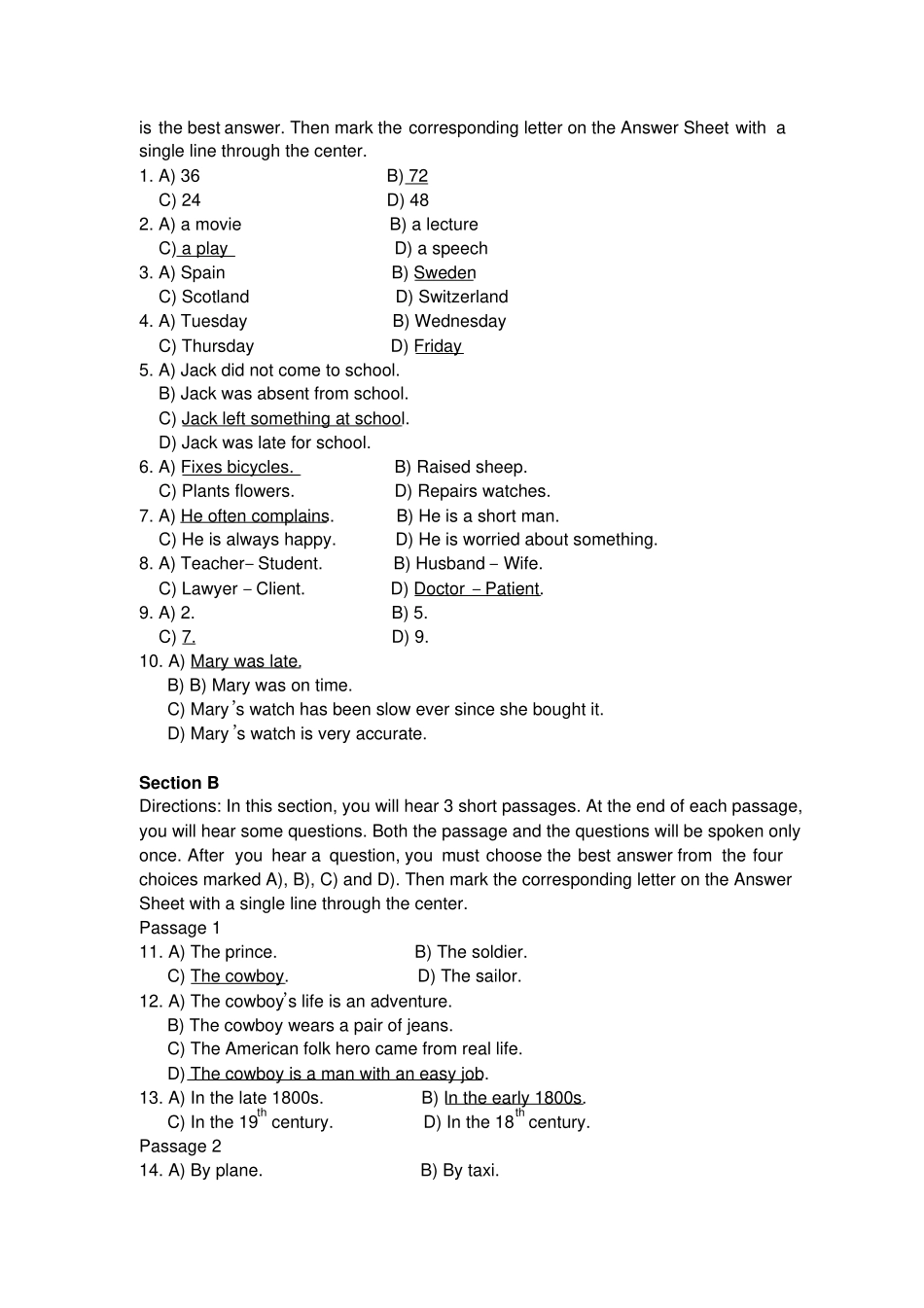 is the best answer. Then mark the corresponding letter on the Answer Sheet with a single line through the center.

1. A) 36 B) 72
C) 24 D) 48
2. A) a movie B) a lecture
C) a play D) a speech
3. A) Spain B) Sweden
C) Scotland D) Switzerland
4. A) Tuesday B) Wednesday
C) Thursday D) Friday
5. A) Jack did not come to school.
B) Jack was absent from school.
C) Jack left something at school.
D) Jack was late for school.
6. A) Fixes bicycles. B) Raised sheep.
C) Plants flowers. D) Repairs watches.
7. A) He often complains. B) He is a short man.
C) He is always happy. D) He is worried about something.
8. A) Teacher– Student. B) Husband – Wife.
C) Lawyer – Client. D) Doctor – Patient.
9. A) 2. B) 5.
C) 7. D) 9.
10. A) Mary was late.
B) B) Mary was on time.
C) Mary's watch has been slow ever since she bought it.
D) Mary's watch is very accurate.

Section B
Directions: In this section, you will hear 3 short passages. At the end of each passage, you will hear some questions. Both the passage and the questions will be spoken only once. After you hear a question, you must choose the best answer from the four choices marked A), B), C) and D). Then mark the corresponding letter on the Answer Sheet with a single line through the center.

Passage 1
11. A) The prince. B) The soldier.
C) The cowboy. D) The sailor.
12. A) The cowboy's life is an adventure.
B) The cowboy wears a pair of jeans.
C) The American folk hero came from real life.
D) The cowboy is a man with an easy job.
13. A) In the late 1800s. B) In the early 1800s.
C) In the 19th century. D) In the 18th century.
Passage 2
14. A) By plane. B) By taxi.